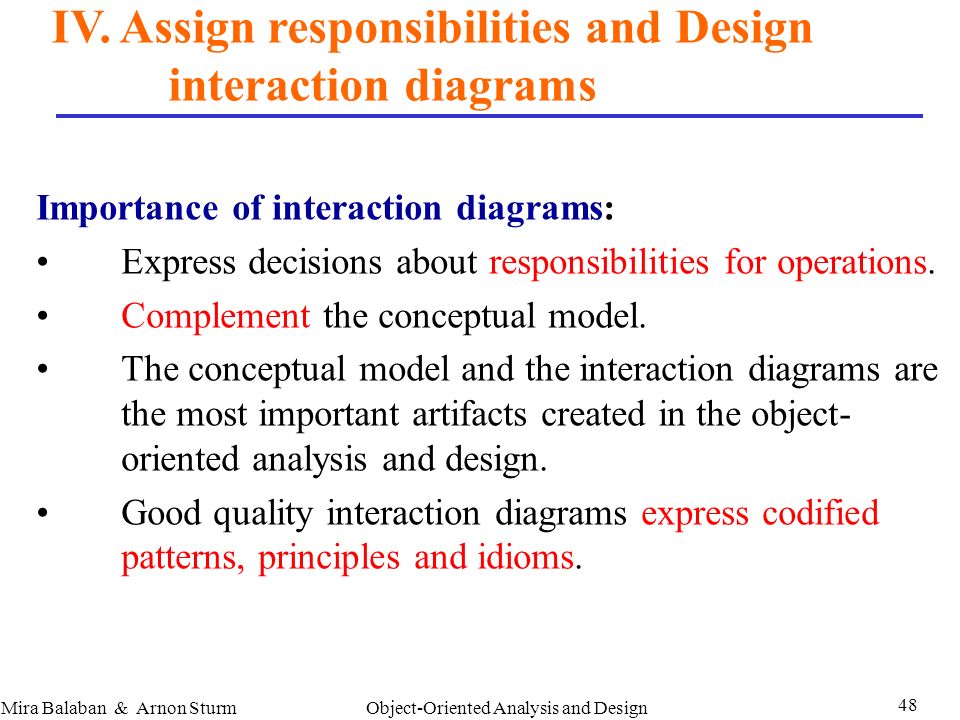 IV. Assign responsibilities and Design interaction diagrams

Importance of interaction diagrams:

• Express decisions about responsibilities for operations.

• Complement the conceptual model.

• The conceptual model and the interaction diagrams are the most important artifacts created in the object-oriented analysis and design.

• Good quality interaction diagrams express codified patterns, principles and idioms.

Mira Balaban & Arnon Sturm Object-Oriented Analysis and Design 48